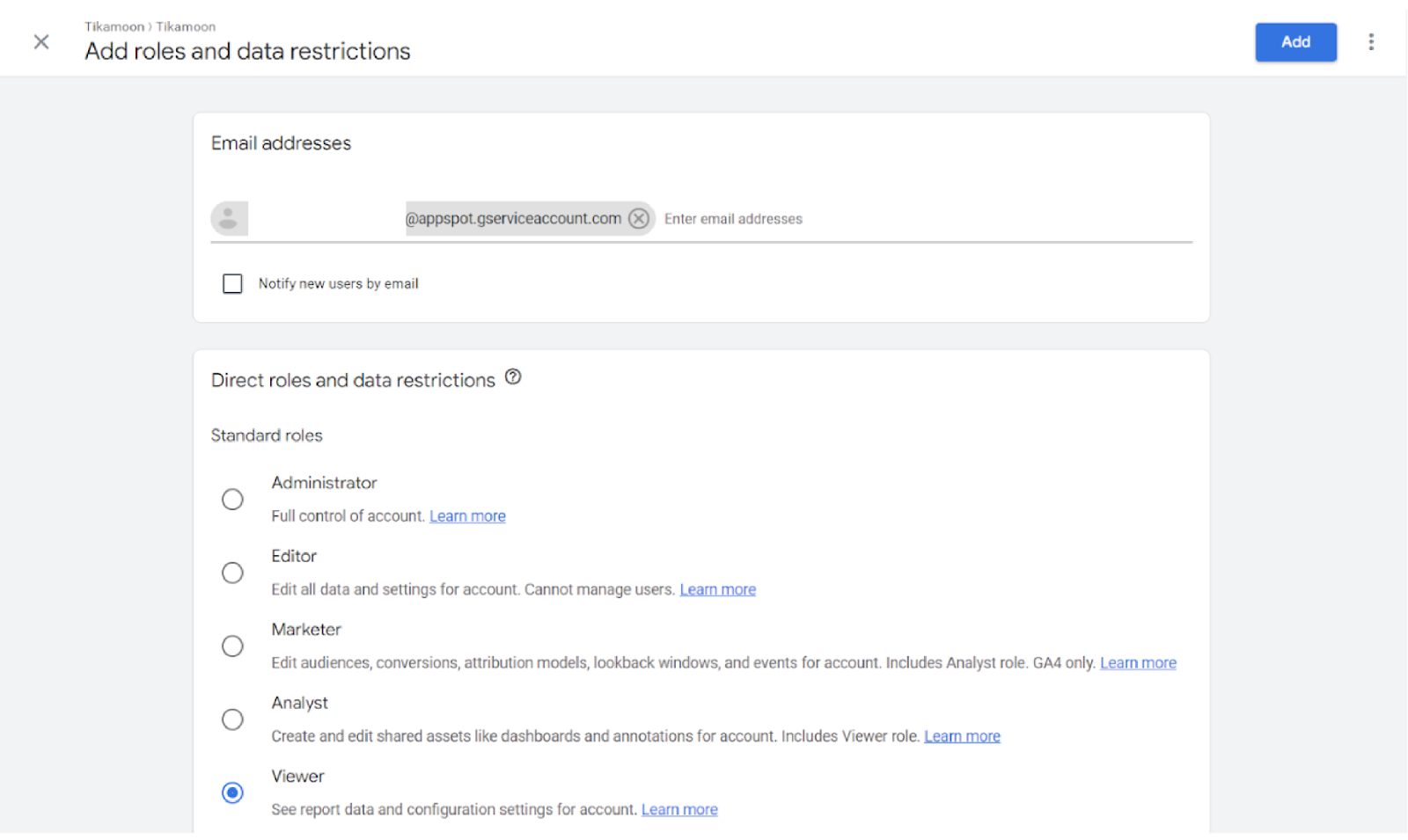 Tikamoon › Tikamoon
Add roles and data restrictions

Add

Email addresses

@appspot.gserviceaccount.com
Enter email addresses

Notify new users by email

Direct roles and data restrictions

Standard roles

Administrator
Full control of account. Learn more

Editor
Edit all data and settings for account. Cannot manage users. Learn more

Marketer
Edit audiences, conversions, attribution models, lookback windows, and events for account. Includes Analyst role. GA4 only. Learn more

Analyst
Create and edit shared assets like dashboards and annotations for account. Includes Viewer role. Learn more

Viewer
See report data and configuration settings for account. Learn more